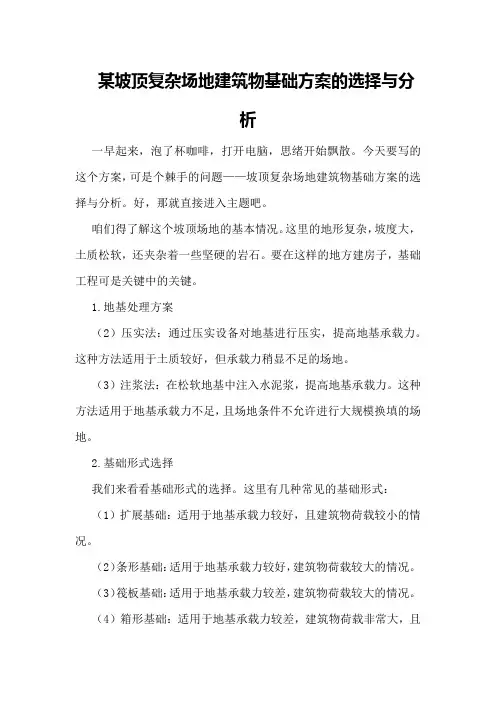 某坡顶复杂场地建筑物基础方案的选择与分析

一早起来，泡了杯咖啡，打开电脑，思绪开始飘散。今天要写的这个方案，可是个棘手的问题——坡顶复杂场地建筑物基础方案的选择与分析。好，那就直接进入主题吧。

咱们得了解这个坡顶场地的基本情况。这里的地形复杂，坡度大，土质松软，还夹杂着一些坚硬的岩石。要在这样的地方建房子，基础工程可是关键中的关键。

1.地基处理方案

（2）压实法：通过压实设备对地基进行压实，提高地基承载力。这种方法适用于土质较好，但承载力稍显不足的场地。

（3）注浆法：在松软地基中注入水泥浆，提高地基承载力。这种方法适用于地基承载力不足，且场地条件不允许进行大规模换填的场地。

2.基础形式选择

我们来看看基础形式的选择。这里有几种常见的基础形式：

（1）扩展基础：适用于地基承载力较好，且建筑物荷载较小的情况。

（2）条形基础：适用于地基承载力较好，建筑物荷载较大的情况。

（3）筏板基础：适用于地基承载力较差，建筑物荷载较大的情况。

（4）箱形基础：适用于地基承载力较差，建筑物荷载非常大，且